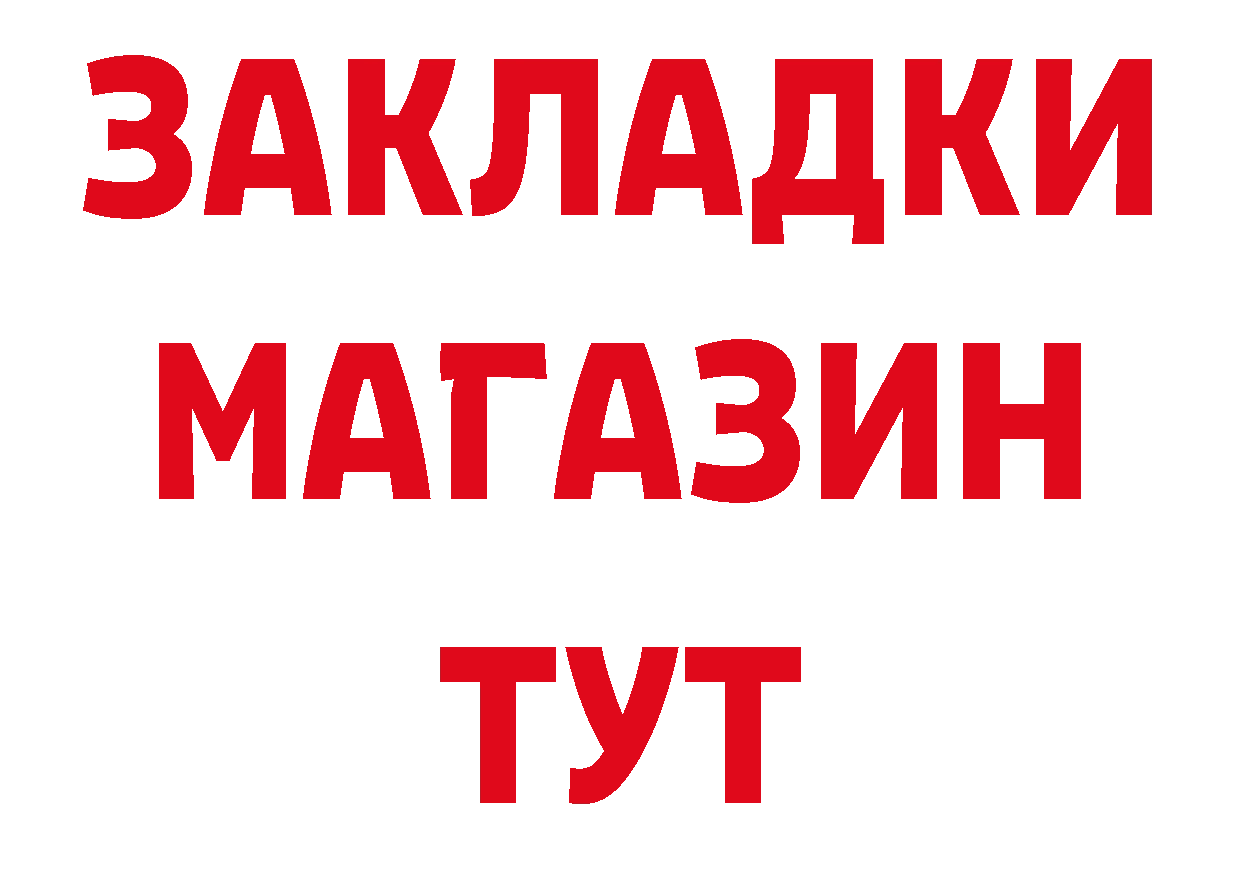 ЗАКЛАДКИ
МАГАЗИН
ТУТ